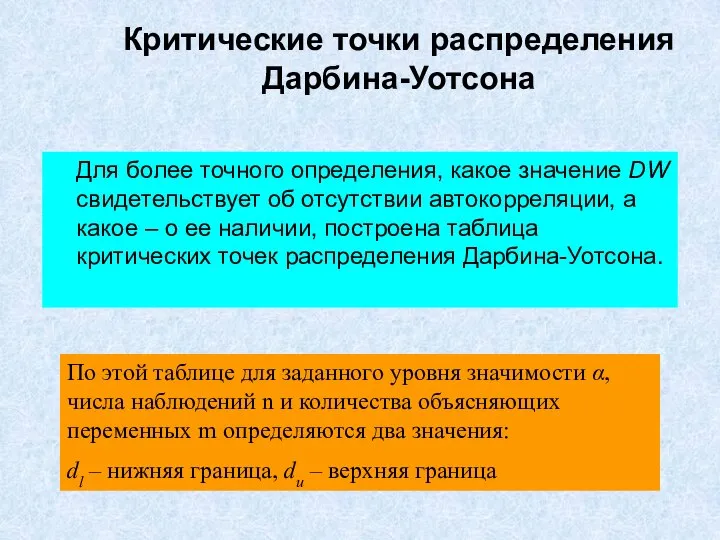 Критические точки распределения Дарбина-Уотсона

Для более точного определения, какое значение $DW$ свидетельствует об отсутствии автокорреляции, а какое – о ее наличии, построена таблица критических точек распределения Дарбина-Уотсона.

По этой таблице для заданного уровня значимости $\alpha$, числа наблюдений n и количества объясняющих переменных m определяются два значения:

$d_l$ – нижняя граница, $d_u$ – верхняя граница